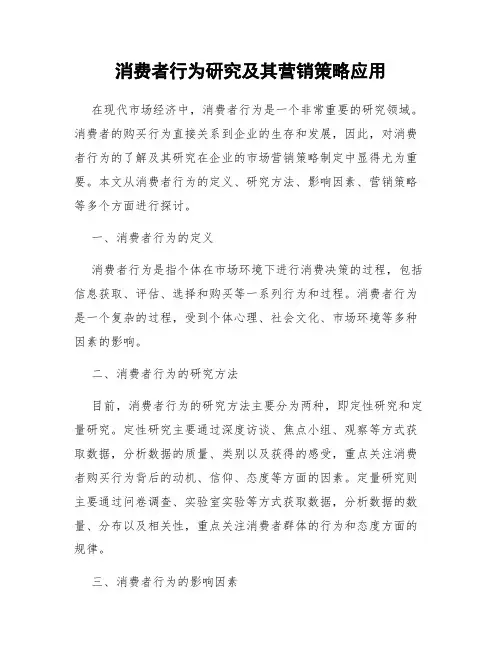 消费者行为研究及其营销策略应用

在现代市场经济中，消费者行为是一个非常重要的研究领域。消费者的购买行为直接关系到企业的生存和发展，因此，对消费者行为的了解及其研究在企业的市场营销策略制定中显得尤为重要。本文从消费者行为的定义、研究方法、影响因素、营销策略等多个方面进行探讨。

一、消费者行为的定义

消费者行为是指个体在市场环境下进行消费决策的过程，包括信息获取、评估、选择和购买等一系列行为和过程。消费者行为是一个复杂的过程，受到个体心理、社会文化、市场环境等多种因素的影响。

二、消费者行为的研究方法

目前，消费者行为的研究方法主要分为两种，即定性研究和定量研究。定性研究主要通过深度访谈、焦点小组、观察等方式获取数据，分析数据的质量、类别以及获得的感受，重点关注消费者购买行为背后的动机、信仰、态度等方面的因素。定量研究则主要通过问卷调查、实验室实验等方式获取数据，分析数据的数量、分布以及相关性，重点关注消费者群体的行为和态度方面的规律。

三、消费者行为的影响因素